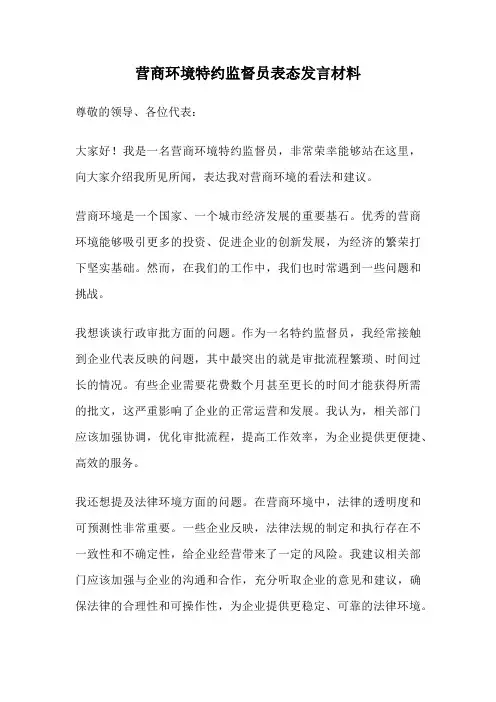 营商环境特约监督员表态发言材料

尊敬的领导、各位代表：

大家好！我是一名营商环境特约监督员，非常荣幸能够站在这里，向大家介绍我所见所闻，表达我对营商环境的看法和建议。

营商环境是一个国家、一个城市经济发展的重要基石。优秀的营商环境能够吸引更多的投资、促进企业的创新发展，为经济的繁荣打下坚实基础。然而，在我们的工作中，我们也时常遇到一些问题和挑战。

我想谈谈行政审批方面的问题。作为一名特约监督员，我经常接触到企业代表反映的问题，其中最突出的就是审批流程繁琐、时间过长的情况。有些企业需要花费数个月甚至更长的时间才能获得所需的批文，这严重影响了企业的正常运营和发展。我认为，相关部门应该加强协调，优化审批流程，提高工作效率，为企业提供更便捷、高效的服务。

我还想提及法律环境方面的问题。在营商环境中，法律的透明度和可预测性非常重要。一些企业反映，法律法规的制定和执行存在不一致性和不确定性，给企业经营带来了一定的风险。我建议相关部门应该加强与企业的沟通和合作，充分听取企业的意见和建议，确保法律的合理性和可操作性，为企业提供更稳定、可靠的法律环境。